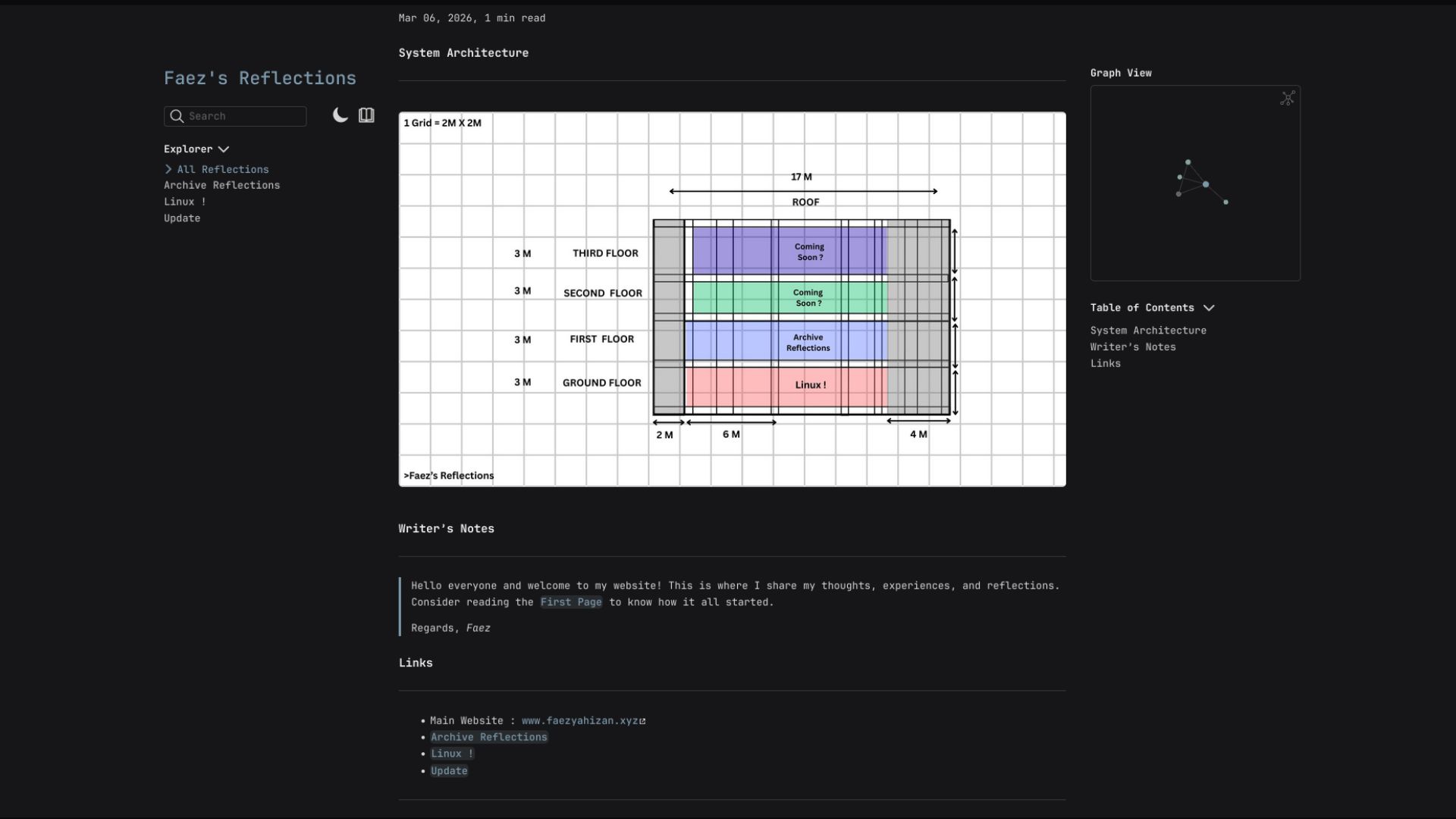 Faez's Reflections

Search

Explorer

All Reflections
Archive Reflections
Linux !
Update

Mar 06, 2026, 1 min read

System Architecture

1 Grid = 2M X 2M

17 M

ROOF

3 M THIRD FLOOR Coming Soon ?

3 M SECOND FLOOR Coming Soon ?

3 M FIRST FLOOR Archive Reflections

3 M GROUND FLOOR Linux !

2 M 6 M 4 M

>Faez's Reflections

Writer's Notes

Hello everyone and welcome to my website! This is where I share my thoughts, experiences, and reflections. Consider reading the First Page to know how it all started.

Regards, Faez

Links

- Main Website : www.faezyahizan.xyz
- Archive Reflections
- Linux !
- Update

Graph View

Table of Contents

System Architecture
Writer's Notes
Links